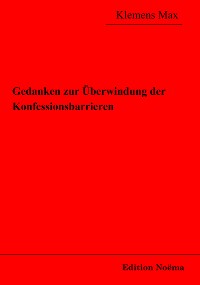 Klemens Max

Gedanken zur Überwindung der Konfessionsbarrieren

Edition Noëma